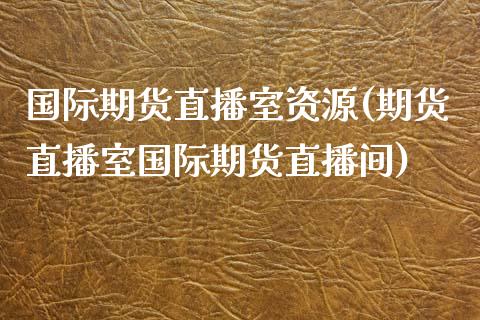 国际期货直播室资源(期货直播室国际期货直播间)